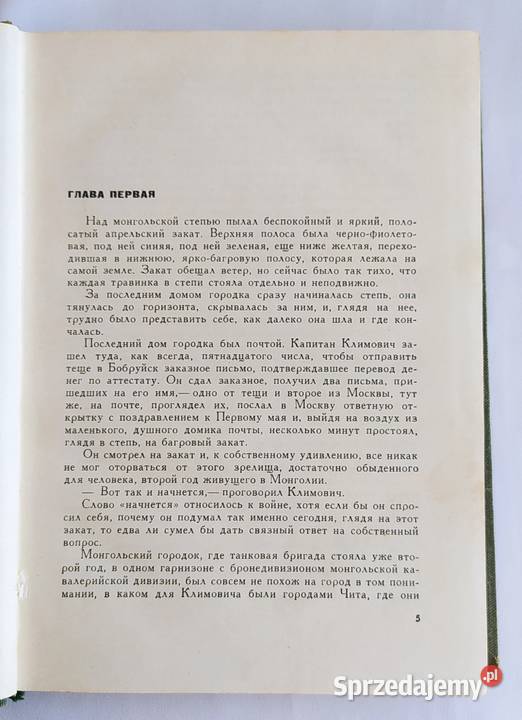 ГЛАВА ПЕРВАЯ

Над монгольской степью пылал беспокойный и яркий, полосатый апрельский закат. Верхняя полоса была черно-фиолетовая, под ней синяя, под ней зеленая, еще ниже желтая, переходившая в нижнюю, ярко-багровую полосу, которая лежала на самой земле. Закат обещал ветер, но сейчас было так тихо, что каждая травинка в степи стояла отдельно и неподвижно.

За последним домом городка сразу начиналась степь, она тянулась до горизонта, скрывалась за ним, и, глядя на нее, трудно было представить себе, как далеко она шла и где кончалась.

Последний дом городка был почтой. Капитан Климович зашел туда, как всегда, пятнадцатого числа, чтобы отправить теще в Бобруйск заказное письмо, подтверждавшее перевод денег по аттестату. Он сдал заказное, получил два письма, пришедших на его имя,— одно от тещи и второе из Москвы, тут же, на почте, проглядел их, послал в Москву ответную открытку с поздравлением к Первому мая и, выйдя на воздух из маленького, душного домика почты, несколько минут простоял, глядя в степь, на багровый закат.

Он смотрел на закат и, к собственному удивлению, все никак не мог оторваться от этого зрелища, достаточно обыденного для человека, второй год живущего в Монголии.

— Вот так и начнется,— проговорил Климович.

Слово «начнется» относилось к войне, хотя если бы он спросил себя, почему он подумал так именно сегодня, глядя на этот закат, то едва ли сумел бы дать связный ответ на собственный вопрос.

Монгольский городок, где танковая бригада стояла уже второй год, в одном гарнизоне с бронедивизионом монгольской кавалерийской дивизии, был совсем не похож на город в том понимании, в каком для Климовича были городами Чита, где они

5

Sprzedajemy.pl